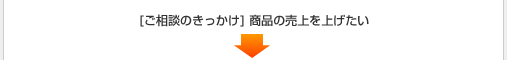 [ご相談のきっかけ] 商品の売上を上げたい